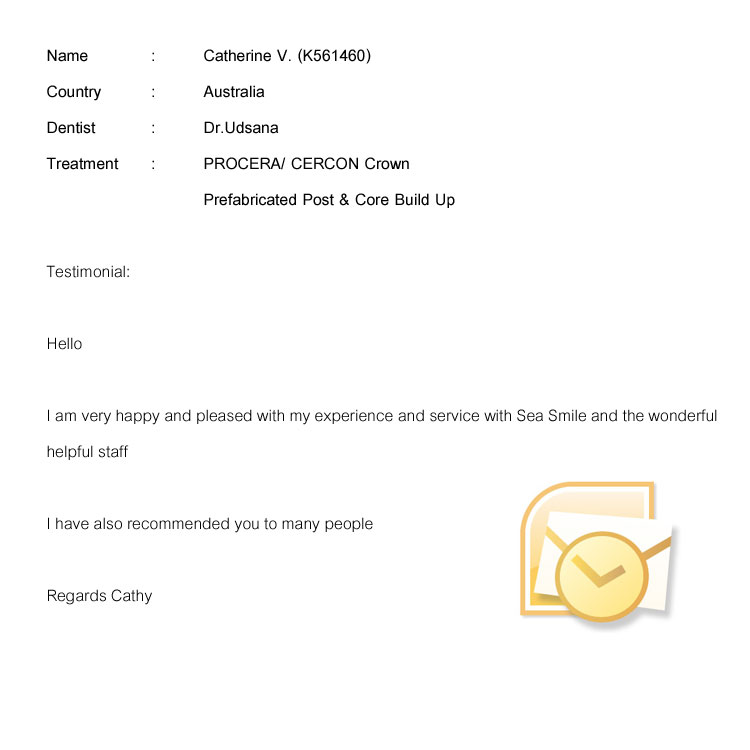 Name : Catherine V. (K561460)

Country : Australia

Dentist : Dr.Udsana

Treatment : PROCERA/ CERCON Crown
Prefabricated Post & Core Build Up

Testimonial:

Hello

I am very happy and pleased with my experience and service with Sea Smile and the wonderful helpful staff

I have also recommended you to many people

Regards Cathy